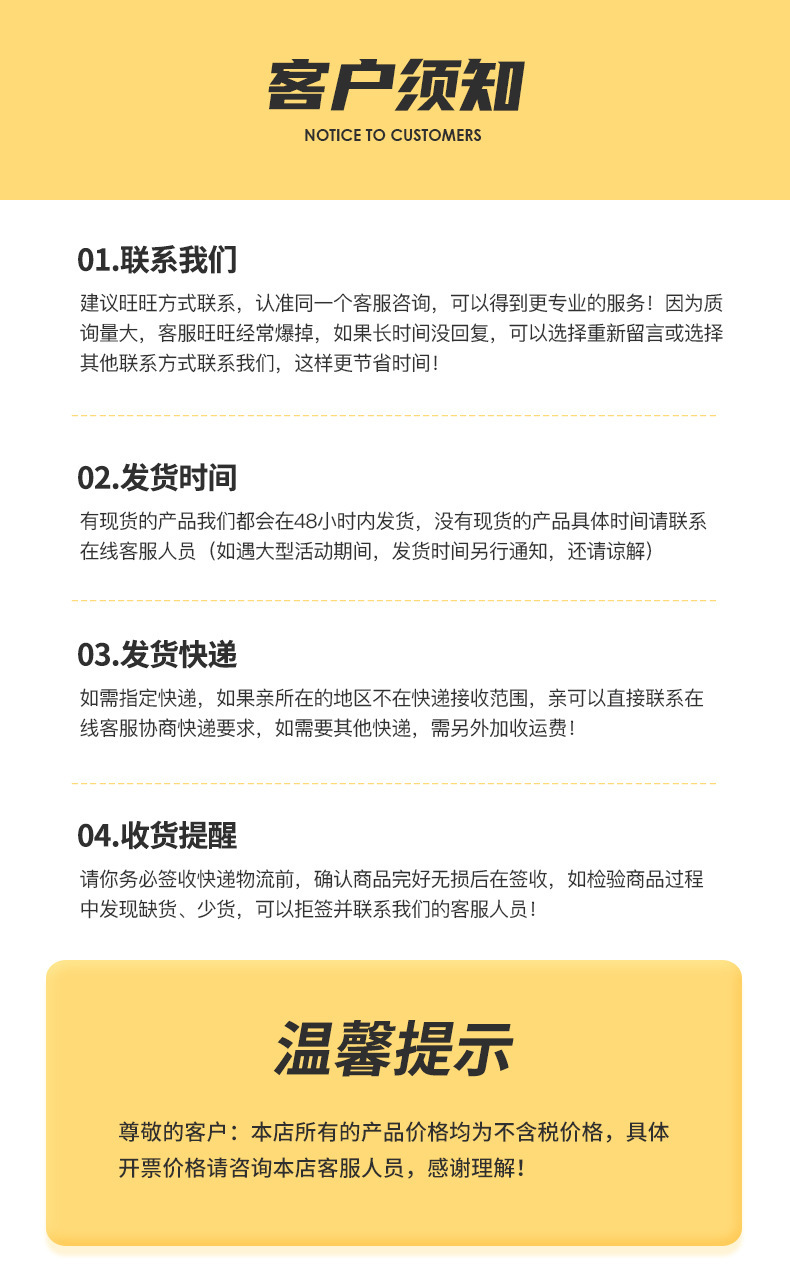 客户须知

NOTICE TO CUSTOMERS

01.联系我们

建议旺旺方式联系，认准同一个客服咨询，可以得到更专业的服务！因为质询量大，客服旺旺经常爆掉，如果长时间没回复，可以选择重新留言或选择其他联系方式联系我们，这样更节省时间！

02.发货时间

有现货的产品我们都会在48小时内发货，没有现货的产品具体时间请联系在线客服人员（如遇大型活动期间，发货时间另行通知，还请谅解）

03.发货快递

如需指定快递，如果亲所在的地区不在快递接收范围，亲可以直接联系在线客服协商快递要求，如需要其他快递，需另外加收运费！

04.收货提醒

请你务必签收快递物流前，确认商品完好无损后在签收，如检验商品过程中发现缺货、少货，可以拒签并联系我们的客服人员！

温馨提示

尊敬的客户：本店所有的产品价格均为不含税价格，具体开票价格请咨询本店客服人员，感谢理解！